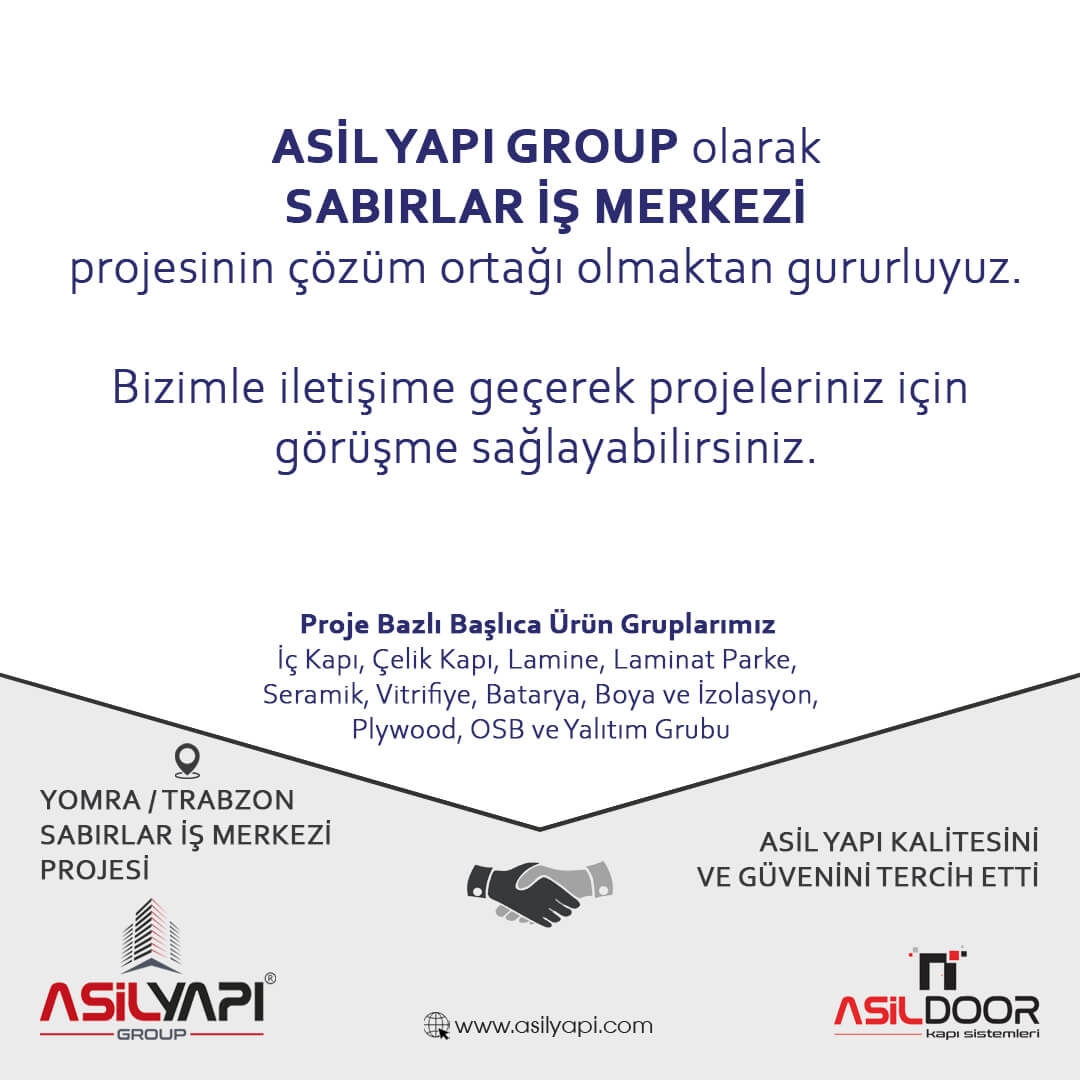 ASİL YAPI GROUP olarak
SABIRLAR İŞ MERKEZİ
projesinin çözüm ortağı olmaktan gururluyuz.

Bizimle iletişime geçerek projeleriniz için görüşme sağlayabilirsiniz.

Proje Bazlı Başlıca Ürün Gruplarımız
İç Kapı, Çelik Kapı, Lamine, Laminat Parke, Seramik, Vitrifiye, Batarya, Boya ve İzolasyon, Plywood, OSB ve Yalıtım Grubu

YOMRA / TRABZON
SABIRLAR İŞ MERKEZİ
PROJESİ

ASİL YAPI KALİTESİNİ
VE GÜVENİNİ TERCİH ETTİ

ASİLYAPI®
GROUP

www.asilyapi.com

ASİLDOOR
kapı sistemleri